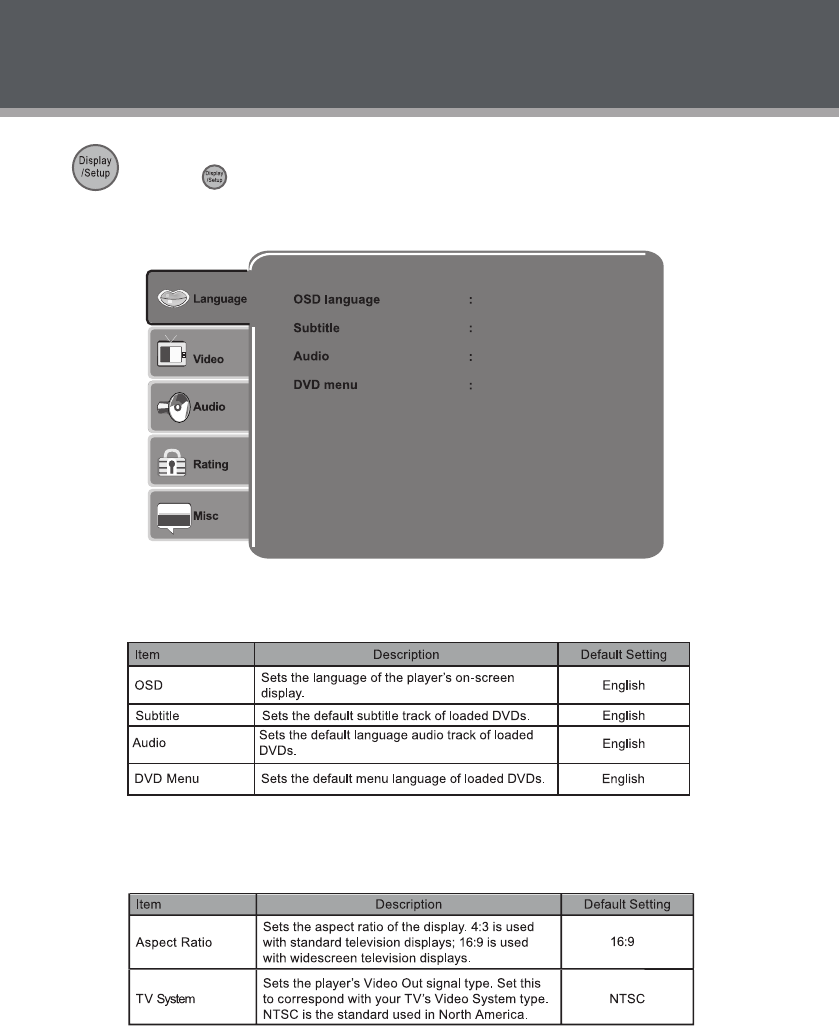 Display /Setup

Display /Setup

Language
Video
Audio
Rating
Misc

OSD language :
Subtitle :
Audio :
DVD menu :

| Item | Description | Default Setting |
|---|---|---|
| OSD | Sets the language of the player's on-screen display. | English |
| Subtitle | Sets the default subtitle track of loaded DVDs. | English |
| Audio | Sets the default language audio track of loaded DVDs. | English |
| DVD Menu | Sets the default menu language of loaded DVDs. | English |

| Item | Description | Default Setting |
|---|---|---|
| Aspect Ratio | Sets the aspect ratio of the display. 4:3 is used with standard television displays; 16:9 is used with widescreen television displays. | 16:9 |
| TV System | Sets the player's Video Out signal type. Set this to correspond with your TV's Video System type. NTSC is the standard used in North America. | NTSC |